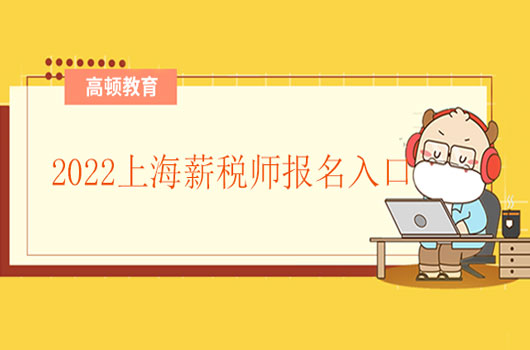 高顿教育

2022上海薪税师报名入口